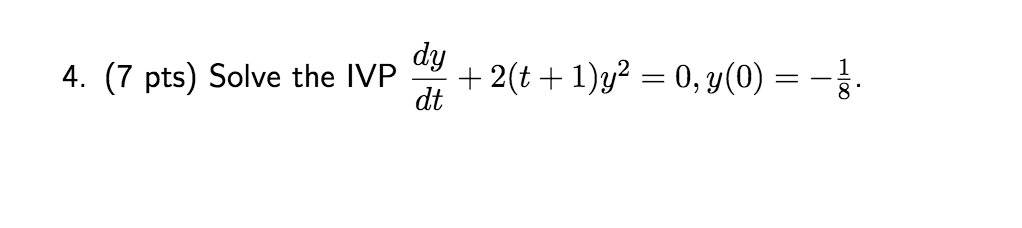 4. (7 pts) Solve the IVP $\frac{dy}{dt} + 2(t+1)y^2 = 0, y(0) = -\frac{1}{8}$.